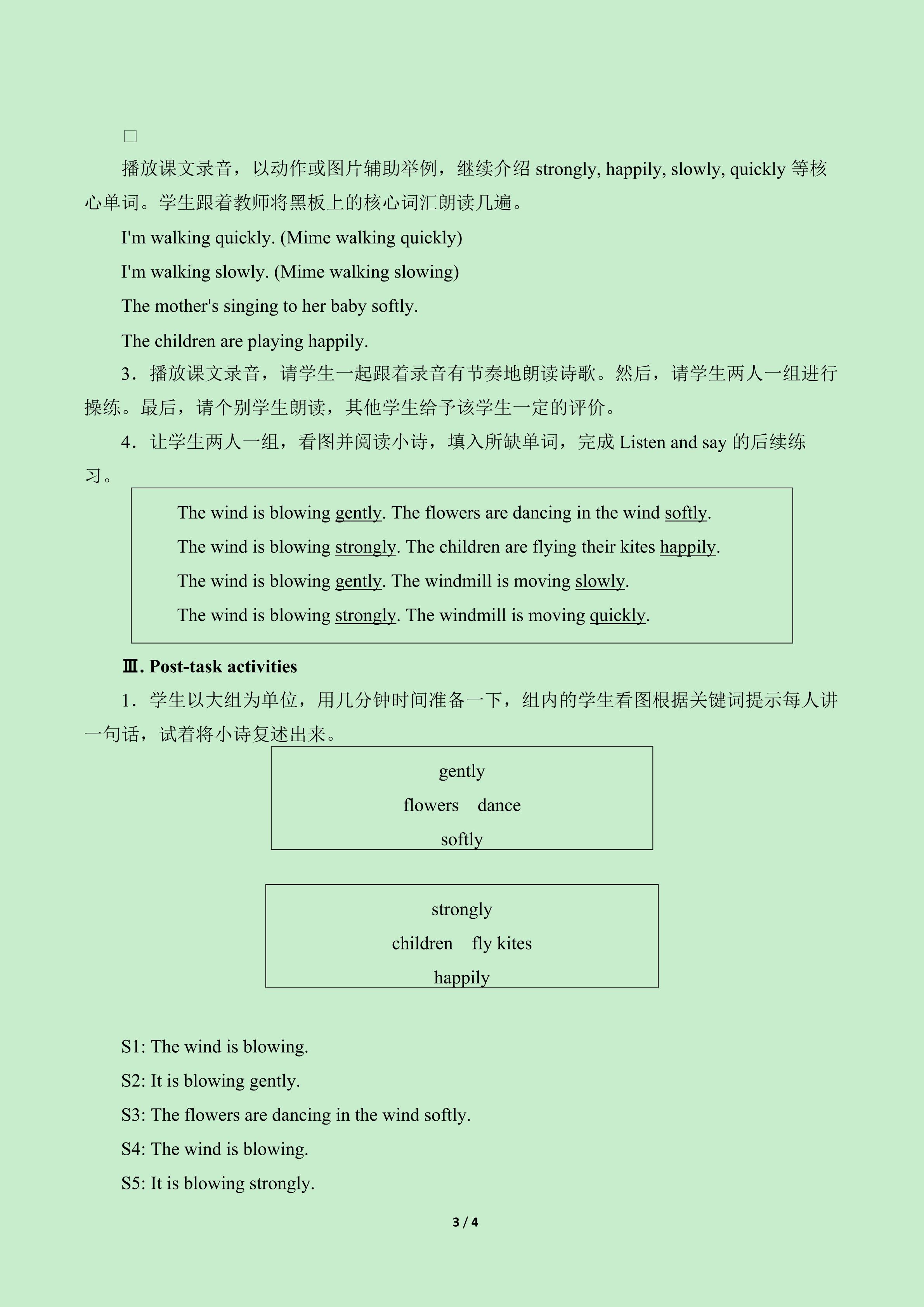 ☐

播放课文录音，以动作或图片辅助举例，继续介绍strongly, happily, slowly, quickly等核心单词。学生跟着教师将黑板上的核心词汇朗读几遍。

I'm walking quickly. (Mime walking quickly)

I'm walking slowly. (Mime walking slowing)

The mother's singing to her baby softly.

The children are playing happily.

3．播放课文录音，请学生一起跟着录音有节奏地朗读诗歌。然后，请学生两人一组进行操练。最后，请个别学生朗读，其他学生给予该学生一定的评价。

4．让学生两人一组，看图并阅读小诗，填入所缺单词，完成Listen and say的后续练习。

The wind is blowing gently. The flowers are dancing in the wind softly.

The wind is blowing strongly. The children are flying their kites happily.

The wind is blowing gently. The windmill is moving slowly.

The wind is blowing strongly. The windmill is moving quickly.

Ⅲ. Post-task activities

1．学生以大组为单位，用几分钟时间准备一下，组内的学生看图根据关键词提示每人讲一句话，试着将小诗复述出来。

gently
flowers dance
softly

strongly
children fly kites
happily

S1: The wind is blowing.

S2: It is blowing gently.

S3: The flowers are dancing in the wind softly.

S4: The wind is blowing.

S5: It is blowing strongly.

3 / 4